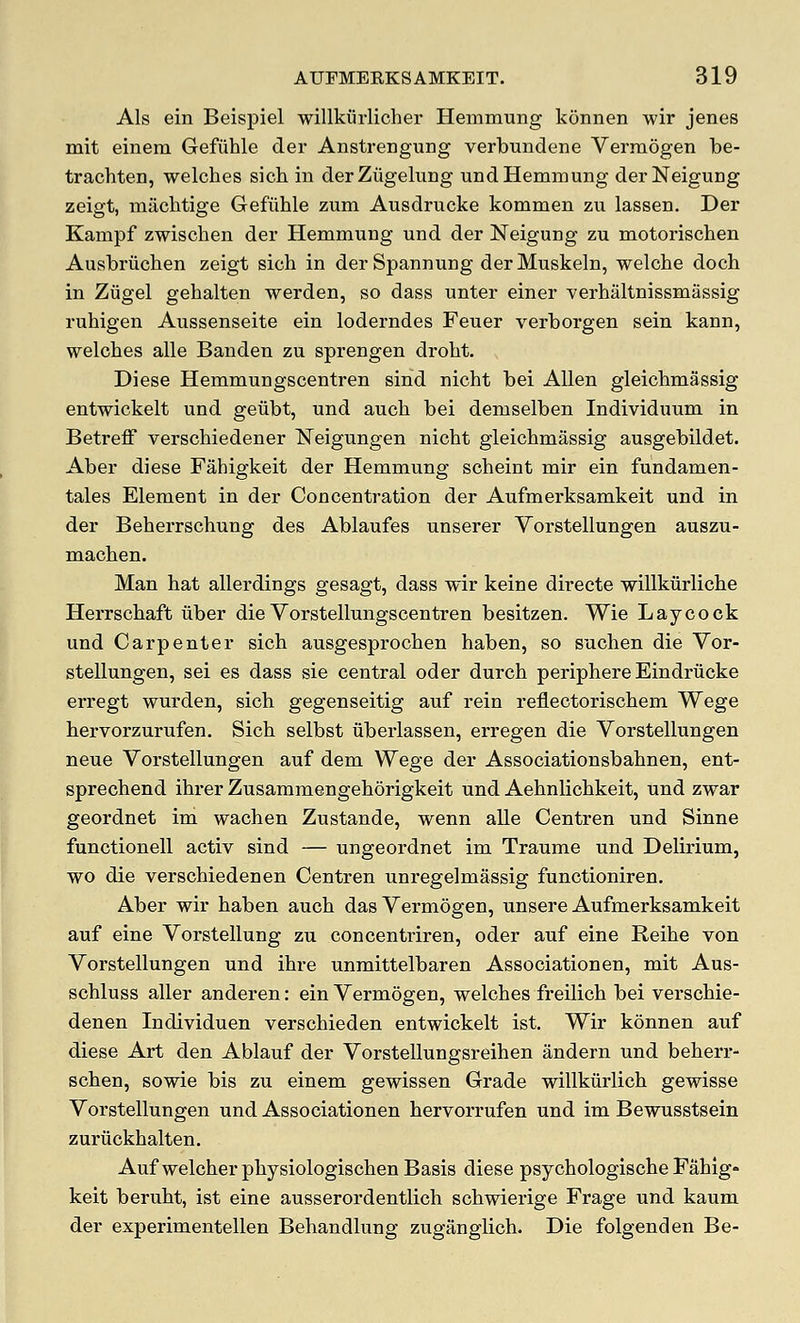 AUFMERKSAMKEIT. 319

Als ein Beispiel willkürlicher Hemmung können wir jenes mit einem Gefühle der Anstrengung verbundene Vermögen betrachten, welches sich in der Zügelung und Hemmung der Neigung zeigt, mächtige Gefühle zum Ausdrucke kommen zu lassen. Der Kampf zwischen der Hemmung und der Neigung zu motorischen Ausbrüchen zeigt sich in der Spannung der Muskeln, welche doch in Zügel gehalten werden, so dass unter einer verhältnissmässig ruhigen Aussenseite ein loderndes Feuer verborgen sein kann, welches alle Banden zu sprengen droht.

Diese Hemmungscentren sind nicht bei Allen gleichmässig entwickelt und geübt, und auch bei demselben Individuum in Betreff verschiedener Neigungen nicht gleichmässig ausgebildet. Aber diese Fähigkeit der Hemmung scheint mir ein fundamentales Element in der Concentration der Aufmerksamkeit und in der Beherrschung des Ablaufes unserer Vorstellungen auszumachen.

Man hat allerdings gesagt, dass wir keine directe willkürliche Herrschaft über die Vorstellungscentren besitzen. Wie Laycock und Carpenter sich ausgesprochen haben, so suchen die Vorstellungen, sei es dass sie central oder durch periphere Eindrücke erregt wurden, sich gegenseitig auf rein reflectorischem Wege hervorzurufen. Sich selbst überlassen, erregen die Vorstellungen neue Vorstellungen auf dem Wege der Associationsbahnen, entsprechend ihrer Zusammengehörigkeit und Aehnlichkeit, und zwar geordnet im wachen Zustande, wenn alle Centren und Sinne functionell activ sind — ungeordnet im Traume und Delirium, wo die verschiedenen Centren unregelmässig functioniren.

Aber wir haben auch das Vermögen, unsere Aufmerksamkeit auf eine Vorstellung zu concentriren, oder auf eine Reihe von Vorstellungen und ihre unmittelbaren Associationen, mit Ausschluss aller anderen: ein Vermögen, welches freilich bei verschiedenen Individuen verschieden entwickelt ist. Wir können auf diese Art den Ablauf der Vorstellungsreihen ändern und beherrschen, sowie bis zu einem gewissen Grade willkürlich gewisse Vorstellungen und Associationen hervorrufen und im Bewusstsein zurückhalten.

Auf welcher physiologischen Basis diese psychologische Fähigkeit beruht, ist eine ausserordentlich schwierige Frage und kaum der experimentellen Behandlung zugänglich. Die folgenden Be-